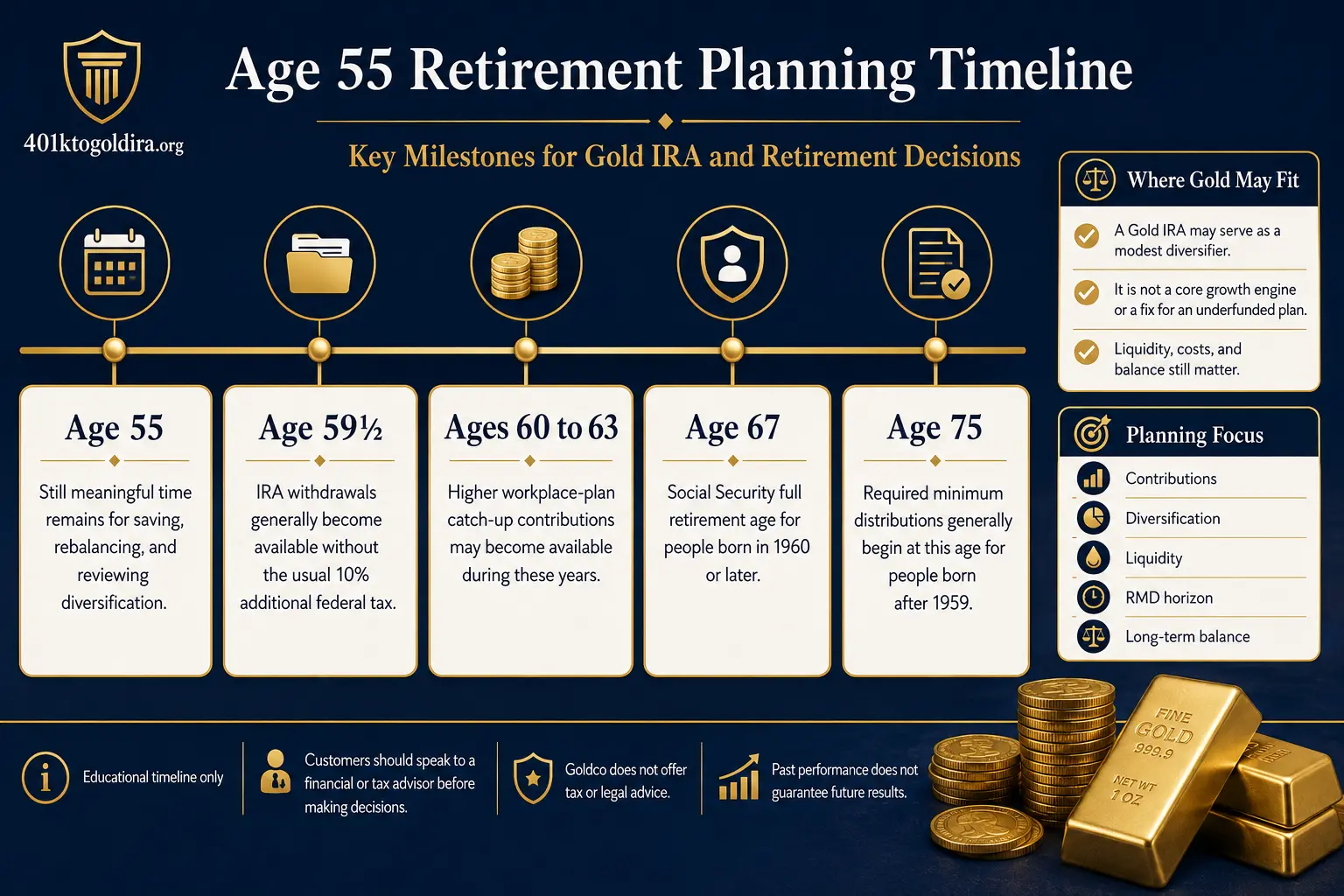 401ktogoldira.org

Age 55 Retirement Planning Timeline

Key Milestones for Gold IRA and Retirement Decisions

Age 55

Still meaningful time remains for saving, rebalancing, and reviewing diversification.

Age 59½

IRA withdrawals generally become available without the usual 10% additional federal tax.

Ages 60 to 63

Higher workplace-plan catch-up contributions may become available during these years.

Age 67

Social Security full retirement age for people born in 1960 or later.

Age 75

Required minimum distributions generally begin at this age for people born after 1959.

Where Gold May Fit

A Gold IRA may serve as a modest diversifier.

It is not a core growth engine or a fix for an underfunded plan.

Liquidity, costs, and balance still matter.

Planning Focus

Contributions

Diversification

Liquidity

RMD horizon

Long-term balance

Educational timeline only

Customers should speak to a financial or tax advisor before making decisions.

Goldco does not offer tax or legal advice.

Past performance does not guarantee future results.

FINE GOLD 999.9 NET WT 1 OZ